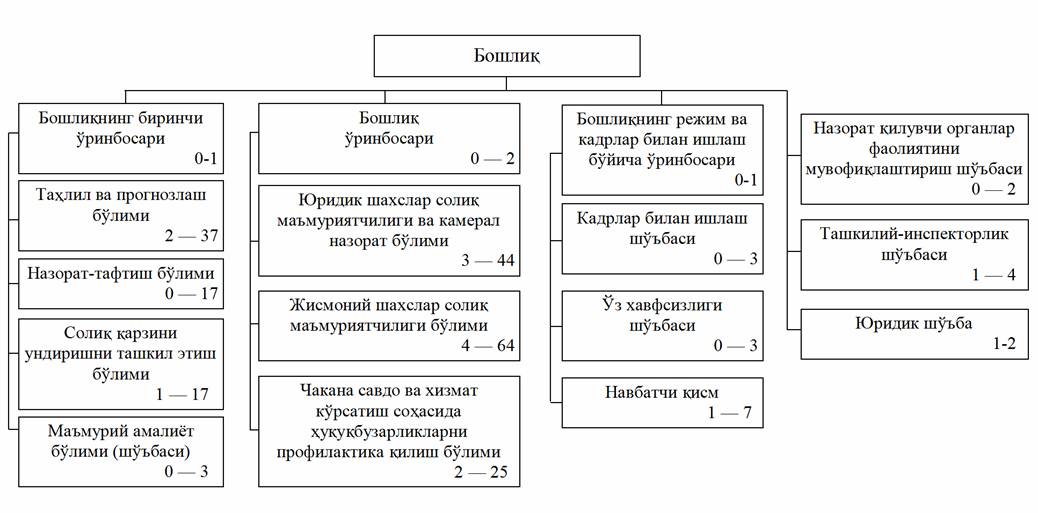 Бошлиқ

Бошлиқнинг биринчи ўринбосари
0-1

Таҳлил ва прогнозлаш бўлими
2 — 37

Назорат-тафтиш бўлими
0 — 17

Солиқ қарзини ундиришни ташкил этиш бўлими
1 — 17

Маъмурий амалиёт бўлими (шўъбаси)
0 — 3

Бошлиқ ўринбосари
0 — 2

Юридик шахслар солиқ маъмуриятчилиги ва камерал назорат бўлими
3 — 44

Жисмоний шахслар солиқ маъмуриятчилиги бўлими
4 — 64

Чакана савдо ва хизмат кўрсатиш соҳасида ҳуқуқбузарликларни профилактика қилиш бўлими
2 — 25

Бошлиқнинг режим ва кадрлар билан ишлаш бўйича ўринбосари
0-1

Кадрлар билан ишлаш шўъбаси
0 — 3

Ўз хавфсизлиги шўъбаси
0 — 3

Навбатчи қисм
1 — 7

Назорат қилувчи органлар фаолиятини мувофиқлаштириш шўъбаси
0 — 2

Ташкилий-инспекторлик шўъбаси
1 — 4

Юридик шўъба
1-2